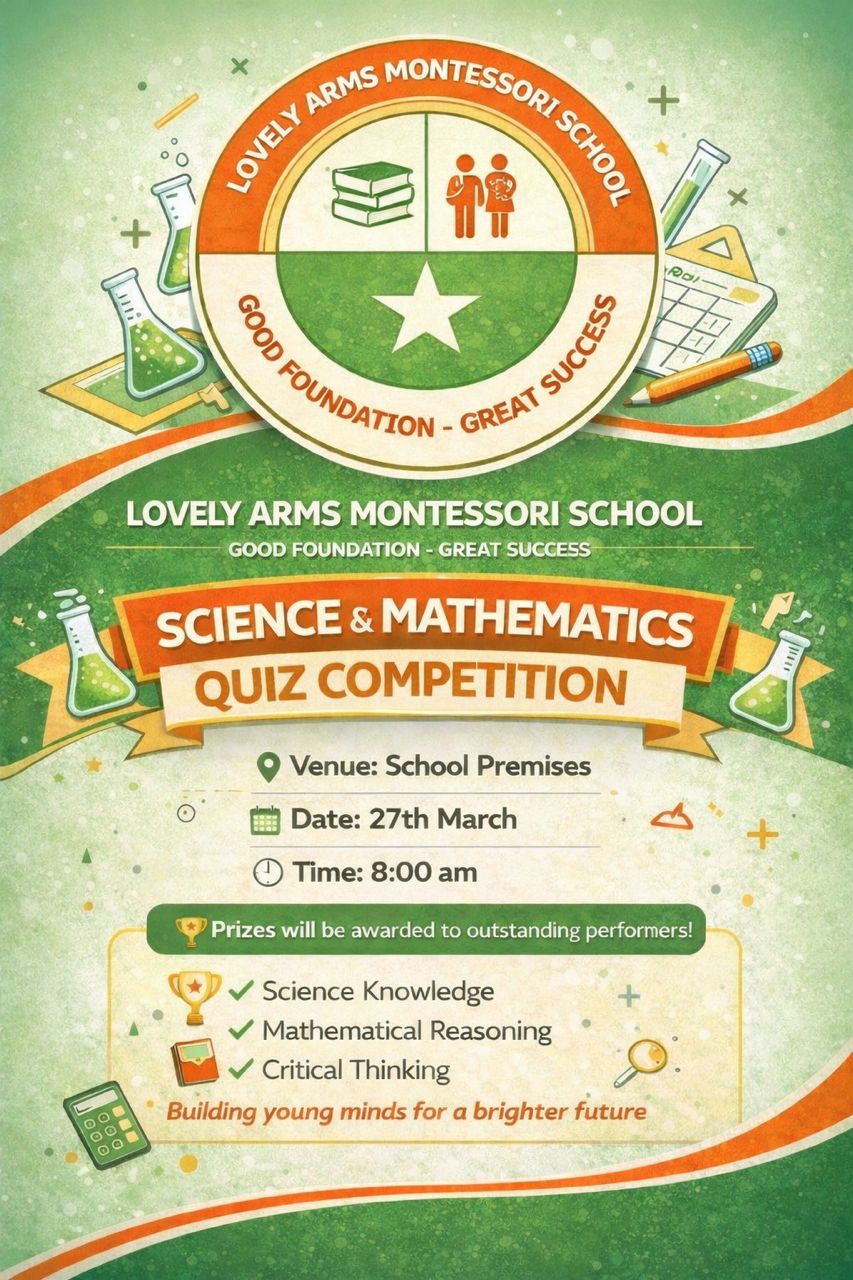 LOVELY ARMS MONTESSORI SCHOOL

GOOD FOUNDATION - GREAT SUCCESS

LOVELY ARMS MONTESSORI SCHOOL

GOOD FOUNDATION - GREAT SUCCESS

SCIENCE & MATHEMATICS

QUIZ COMPETITION

Venue: School Premises

Date: 27th March

Time: 8:00 am

Prizes will be awarded to outstanding performers!

✓ Science Knowledge
✓ Mathematical Reasoning
✓ Critical Thinking

Building young minds for a brighter future